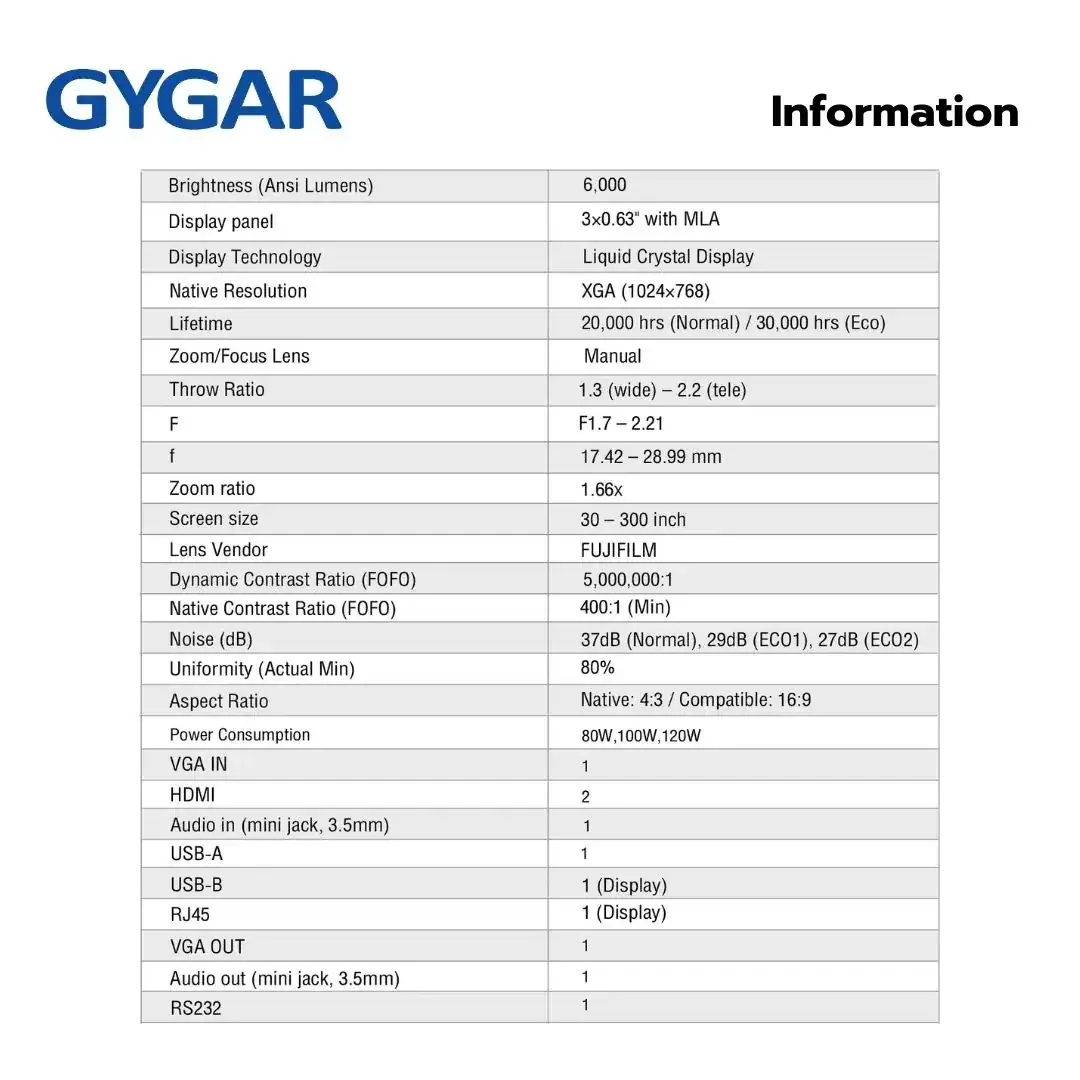 GYGAR

Information

| Brightness (Ansi Lumens) | 6,000 |
|---|---|
| Display panel | 3×0.63" with MLA |
| Display Technology | Liquid Crystal Display |
| Native Resolution | XGA (1024×768) |
| Lifetime | 20,000 hrs (Normal) / 30,000 hrs (Eco) |
| Zoom/Focus Lens | Manual |
| Throw Ratio | 1.3 (wide) – 2.2 (tele) |
| F | F1.7 – 2.21 |
| f | 17.42 – 28.99 mm |
| Zoom ratio | 1.66x |
| Screen size | 30 – 300 inch |
| Lens Vendor | FUJIFILM |
| Dynamic Contrast Ratio (FOFO) | 5,000,000:1 |
| Native Contrast Ratio (FOFO) | 400:1 (Min) |
| Noise (dB) | 37dB (Normal), 29dB (ECO1), 27dB (ECO2) |
| Uniformity (Actual Min) | 80% |
| Aspect Ratio | Native: 4:3 / Compatible: 16:9 |
| Power Consumption | 80W,100W,120W |
| VGA IN | 1 |
| HDMI | 2 |
| Audio in (mini jack, 3.5mm) | 1 |
| USB-A | 1 |
| USB-B | 1 (Display) |
| RJ45 | 1 (Display) |
| VGA OUT | 1 |
| Audio out (mini jack, 3.5mm) | 1 |
| RS232 | 1 |